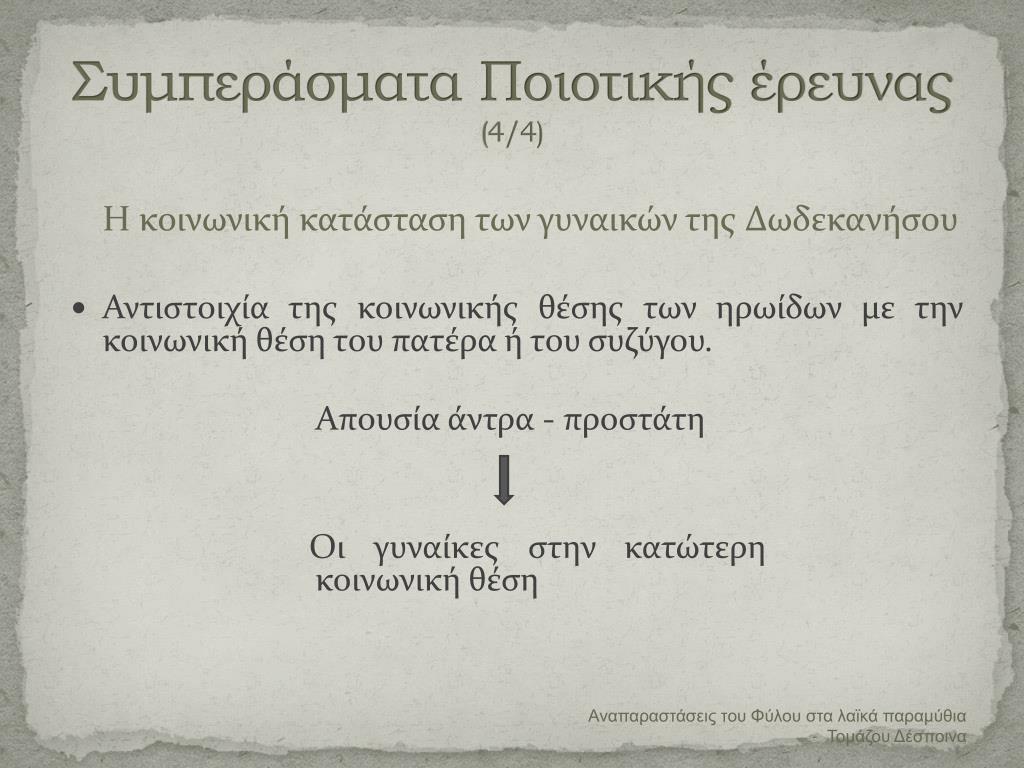 Συμπεράσματα Ποιοτικής έρευνας (4/4)

Η κοινωνική κατάσταση των γυναικών της Δωδεκανήσου

• Αντιστοιχία της κοινωνικής θέσης των ηρωίδων με την κοινωνική θέση του πατέρα ή του συζύγου.

Απουσία άντρα - προστάτη

Οι γυναίκες στην κατώτερη κοινωνική θέση

Αναπαραστάσεις του Φύλου στα λαϊκά παραμύθια - Τομάζου Δέσποινα